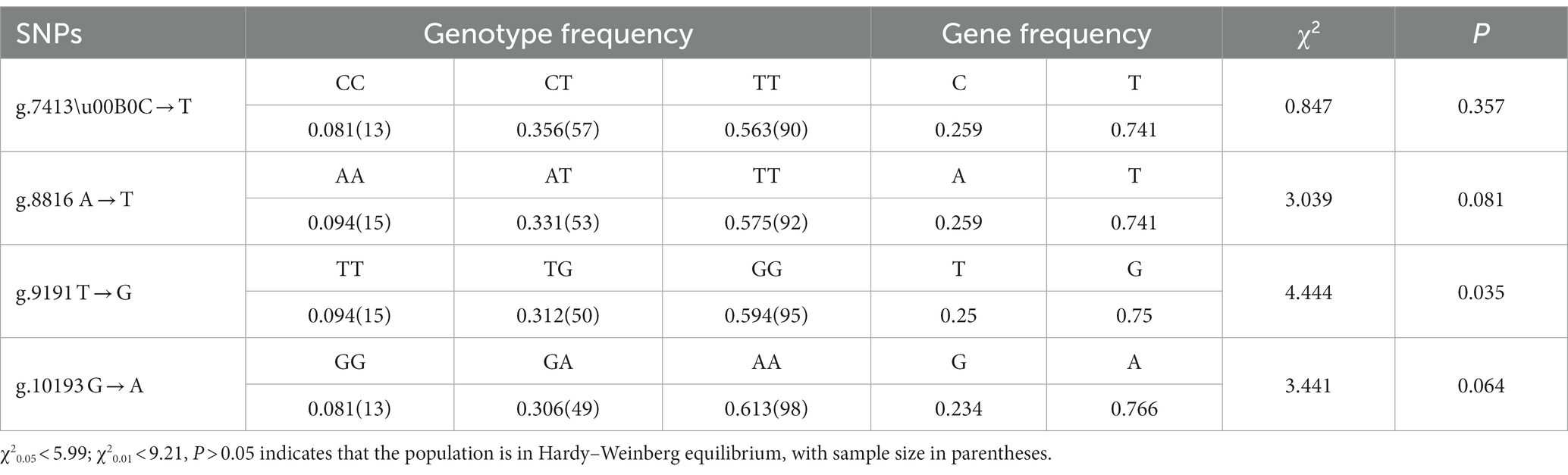 | SNPs | Genotype frequency | | | Gene frequency | | $\chi^2$ | $P$ |
|---|---|---|---|---|---|---|---|
| g.7413\u00B0C → T | CC | CT | TT | C | T | 0.847 | 0.357 |
| | 0.081(13) | 0.356(57) | 0.563(90) | 0.259 | 0.741 | | |
| g.8816 A → T | AA | AT | TT | A | T | 3.039 | 0.081 |
| | 0.094(15) | 0.331(53) | 0.575(92) | 0.259 | 0.741 | | |
| g.9191 T → G | TT | TG | GG | T | G | 4.444 | 0.035 |
| | 0.094(15) | 0.312(50) | 0.594(95) | 0.25 | 0.75 | | |
| g.10193 G → A | GG | GA | AA | G | A | 3.441 | 0.064 |
| | 0.081(13) | 0.306(49) | 0.613(98) | 0.234 | 0.766 | | |

$\chi^2_{0.05} < 5.99$; $\chi^2_{0.01} < 9.21$, $P > 0.05$ indicates that the population is in Hardy–Weinberg equilibrium, with sample size in parentheses.